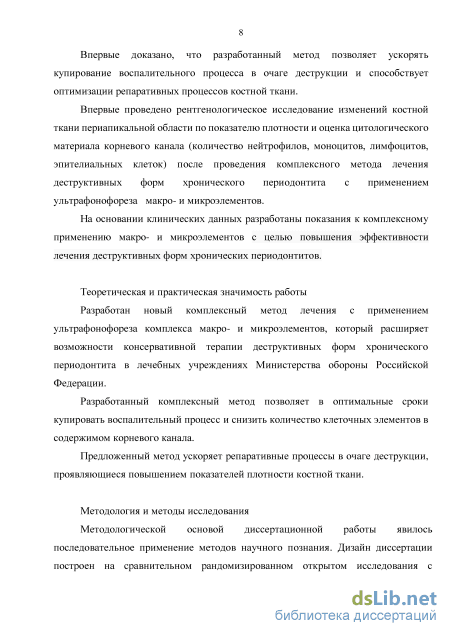 8

Впервые доказано, что разработанный метод позволяет ускорять купирование воспалительного процесса в очаге деструкции и способствует оптимизации репаративных процессов костной ткани.

Впервые проведено рентгенологическое исследование изменений костной ткани периапикальной области по показателю плотности и оценка цитологического материала корневого канала (количество нейтрофилов, моноцитов, лимфоцитов, эпителиальных клеток) после проведения комплексного метода лечения деструктивных форм хронического периодонтита с применением ультрафонофореза макро- и микроэлементов.

На основании клинических данных разработаны показания к комплексному применению макро- и микроэлементов с целью повышения эффективности лечения деструктивных форм хронических периодонтитов.

Теоретическая и практическая значимость работы

Разработан новый комплексный метод лечения с применением ультрафонофореза комплекса макро- и микроэлементов, который расширяет возможности консервативной терапии деструктивных форм хронического периодонтита в лечебных учреждениях Министерства обороны Российской Федерации.

Разработанный комплексный метод позволяет в оптимальные сроки купировать воспалительный процесс и снизить количество клеточных элементов в содержимом корневого канала.

Предложенный метод ускоряет репаративные процессы в очаге деструкции, проявляющиеся повышением показателей плотности костной ткани.

Методология и методы исследования

Методологической основой диссертационной работы явилось последовательное применение методов научного познания. Дизайн диссертации построен на сравнительном рандомизированном открытом исследования с

dsLib.net
библиотека диссертаций